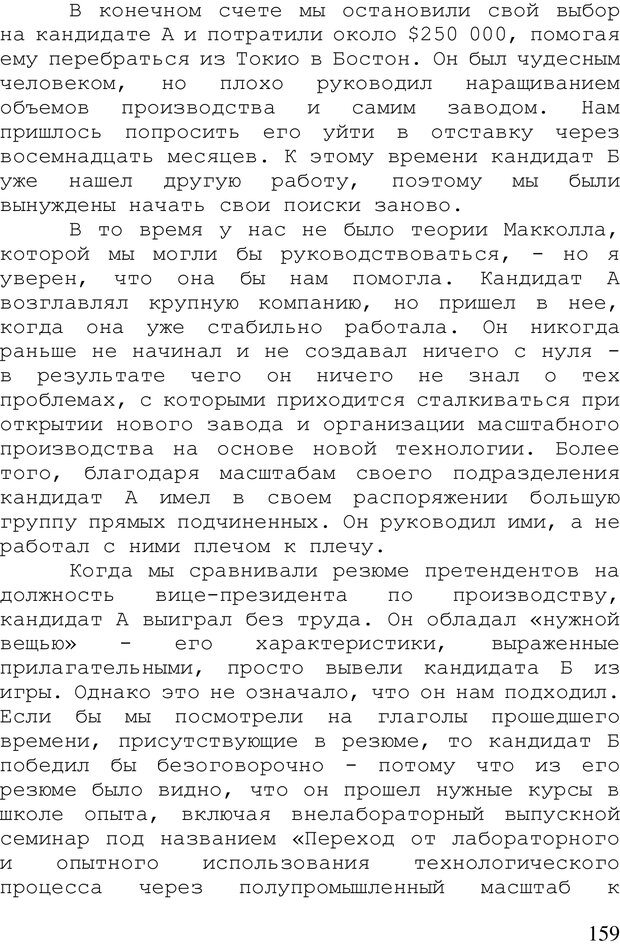 В конечном счете мы остановили свой выбор на кандидате А и потратили около $250 000, помогая ему перебраться из Токио в Бостон. Он был чудесным человеком, но плохо руководил наращиванием объемов производства и самим заводом. Нам пришлось попросить его уйти в отставку через восемнадцать месяцев. К этому времени кандидат Б уже нашел другую работу, поэтому мы были вынуждены начать свои поиски заново.

В то время у нас не было теории Макколла, которой мы могли бы руководствоваться, - но я уверен, что она бы нам помогла. Кандидат А возглавлял крупную компанию, но пришел в нее, когда она уже стабильно работала. Он никогда раньше не начинал и не создавал ничего с нуля - в результате чего он ничего не знал о тех проблемах, с которыми приходится сталкиваться при открытии нового завода и организации масштабного производства на основе новой технологии. Более того, благодаря масштабам своего подразделения кандидат А имел в своем распоряжении большую группу прямых подчиненных. Он руководил ими, а не работал с ними плечом к плечу.

Когда мы сравнивали резюме претендентов на должность вице-президента по производству, кандидат А выиграл без труда. Он обладал «нужной вещью» - его характеристики, выраженные прилагательными, просто вывели кандидата Б из игры. Однако это не означало, что он нам подходил. Если бы мы посмотрели на глаголы прошедшего времени, присутствующие в резюме, то кандидат Б победил бы безоговорочно - потому что из его резюме было видно, что он прошел нужные курсы в школе опыта, включая внелабораторный выпускной семинар под названием «Переход от лабораторного и опытного использования технологического процесса через полупромышленный масштаб к

159